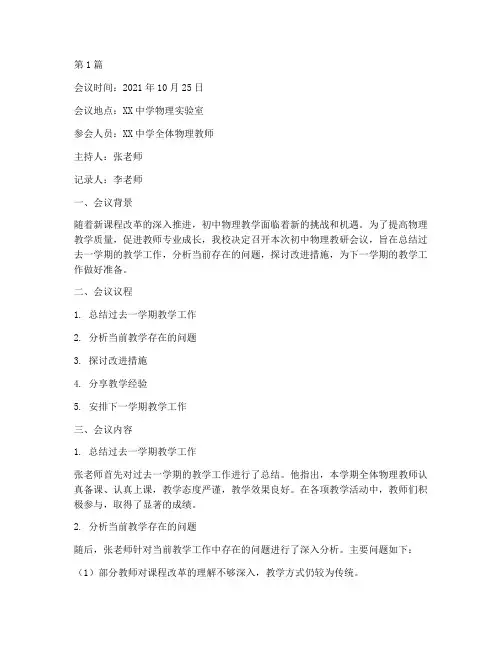 第1篇

会议时间：2021年10月25日

会议地点：XX中学物理实验室

参会人员：XX中学全体物理教师

主持人：张老师

记录人：李老师

一、会议背景

随着新课程改革的深入推进，初中物理教学面临着新的挑战和机遇。为了提高物理教学质量，促进教师专业成长，我校决定召开本次初中物理教研会议，旨在总结过去一学期的教学工作，分析当前存在的问题，探讨改进措施，为下一学期的教学工作做好准备。

二、会议议程

1. 总结过去一学期教学工作

2. 分析当前教学存在的问题

3. 探讨改进措施

4. 分享教学经验

5. 安排下一学期教学工作

三、会议内容

1. 总结过去一学期教学工作

张老师首先对过去一学期的教学工作进行了总结。他指出，本学期全体物理教师认真备课、认真上课，教学态度严谨，教学效果良好。在各项教学活动中，教师们积极参与，取得了显著的成绩。

2. 分析当前教学存在的问题

随后，张老师针对当前教学工作中存在的问题进行了深入分析。主要问题如下：

（1）部分教师对课程改革的理解不够深入，教学方式仍较为传统。